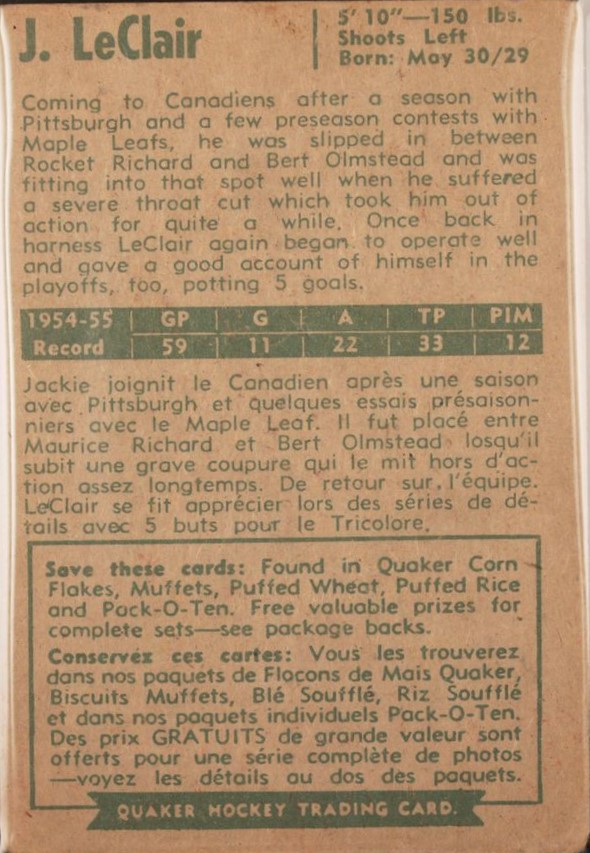 J. LeClair

5' 10"—150 lbs.
Shoots Left
Born: May 30/29

Coming to Canadiens after a season with Pittsburgh and a few preseason contests with Maple Leafs, he was slipped in between Rocket Richard and Bert Olmstead and was fitting into that spot well when he suffered a severe throat cut which took him out of action for quite a while. Once back in harness LeClair again began to operate well and gave a good account of himself in the playoffs, too, potting 5 goals.

| 1954-55 | GP | G | A | TP | PIM |
|---|---|---|---|---|---|
| Record | 59 | 11 | 22 | 33 | 12 |

Jackie joignit le Canadien après une saison avec Pittsburgh et quelques essais présaisonniers avec le Maple Leaf. Il fut placé entre Maurice Richard et Bert Olmstead losqu'il subit une grave coupure qui le mit hors d'action assez longtemps. De retour sur l'équipe. LeClair se fit apprécier lors des séries de détails avec 5 buts pour le Tricolore.

Save these cards: Found in Quaker Corn Flakes, Muffets, Puffed Wheat, Puffed Rice and Pack-O-Ten. Free valuable prizes for complete sets—see package backs.

Conservez ces cartes: Vous les trouverez dans nos paquets de Flocons de Mais Quaker, Biscuits Muffets, Blé Soufflé, Riz Soufflé et dans nos paquets individuels Pack-O-Ten. Des prix GRATUITS de grande valeur sont offerts pour une série complète de photos —voyez les détails au dos des paquets.

QUAKER HOCKEY TRADING CARD.